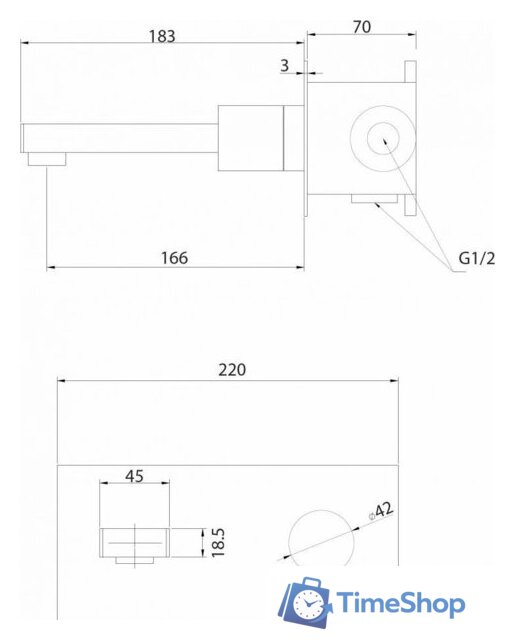 183

70

3

166

G1/2

220

45

18.5

$\phi 42$

TimeShop